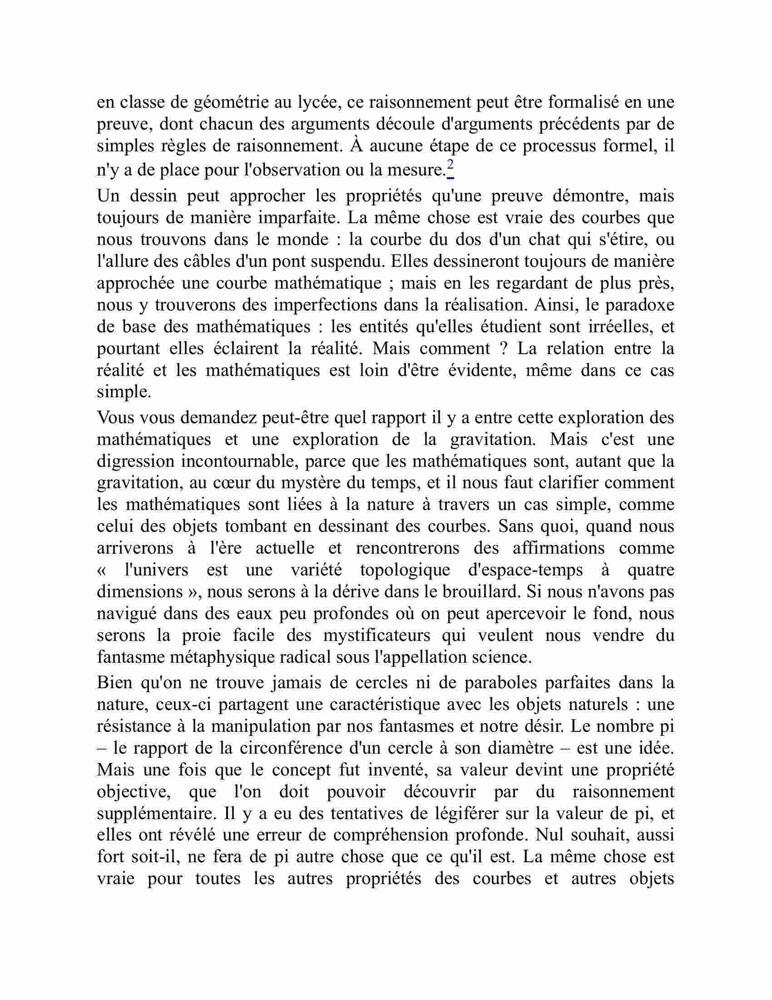 en classe de géométrie au lycée, ce raisonnement peut être formalisé en une preuve, dont chacun des arguments découle d'arguments précédents par de simples règles de raisonnement. À aucune étape de ce processus formel, il n'y a de place pour l'observation ou la mesure.$^2$

Un dessin peut approcher les propriétés qu'une preuve démontre, mais toujours de manière imparfaite. La même chose est vraie des courbes que nous trouvons dans le monde : la courbe du dos d'un chat qui s'étire, ou l'allure des câbles d'un pont suspendu. Elles dessineront toujours de manière approchée une courbe mathématique ; mais en les regardant de plus près, nous y trouverons des imperfections dans la réalisation. Ainsi, le paradoxe de base des mathématiques : les entités qu'elles étudient sont irréelles, et pourtant elles éclairent la réalité. Mais comment ? La relation entre la réalité et les mathématiques est loin d'être évidente, même dans ce cas simple.

Vous vous demandez peut-être quel rapport il y a entre cette exploration des mathématiques et une exploration de la gravitation. Mais c'est une digression incontournable, parce que les mathématiques sont, autant que la gravitation, au cœur du mystère du temps, et il nous faut clarifier comment les mathématiques sont liées à la nature à travers un cas simple, comme celui des objets tombant en dessinant des courbes. Sans quoi, quand nous arriverons à l'ère actuelle et rencontrerons des affirmations comme « l'univers est une variété topologique d'espace-temps à quatre dimensions », nous serons à la dérive dans le brouillard. Si nous n'avons pas navigué dans des eaux peu profondes où on peut apercevoir le fond, nous serons la proie facile des mystificateurs qui veulent nous vendre du fantasme métaphysique radical sous l'appellation science.

Bien qu'on ne trouve jamais de cercles ni de paraboles parfaites dans la nature, ceux-ci partagent une caractéristique avec les objets naturels : une résistance à la manipulation par nos fantasmes et notre désir. Le nombre pi – le rapport de la circonférence d'un cercle à son diamètre – est une idée. Mais une fois que le concept fut inventé, sa valeur devint une propriété objective, que l'on doit pouvoir découvrir par du raisonnement supplémentaire. Il y a eu des tentatives de légiférer sur la valeur de pi, et elles ont révélé une erreur de compréhension profonde. Nul souhait, aussi fort soit-il, ne fera de pi autre chose que ce qu'il est. La même chose est vraie pour toutes les autres propriétés des courbes et autres objets